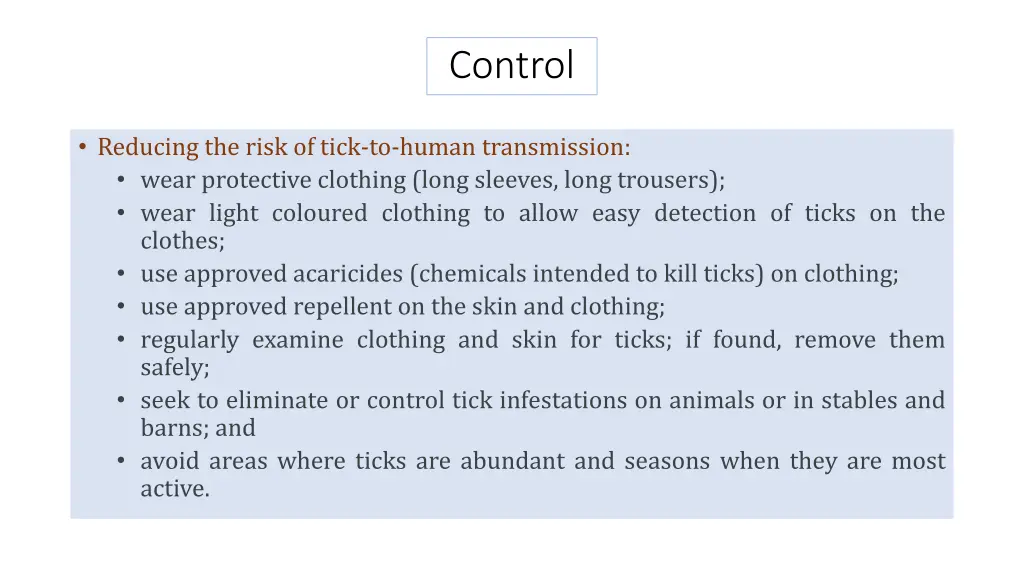 Control

• Reducing the risk of tick-to-human transmission:
  • wear protective clothing (long sleeves, long trousers);
  • wear light coloured clothing to allow easy detection of ticks on the clothes;
  • use approved acaricides (chemicals intended to kill ticks) on clothing;
  • use approved repellent on the skin and clothing;
  • regularly examine clothing and skin for ticks; if found, remove them safely;
  • seek to eliminate or control tick infestations on animals or in stables and barns; and
  • avoid areas where ticks are abundant and seasons when they are most active.